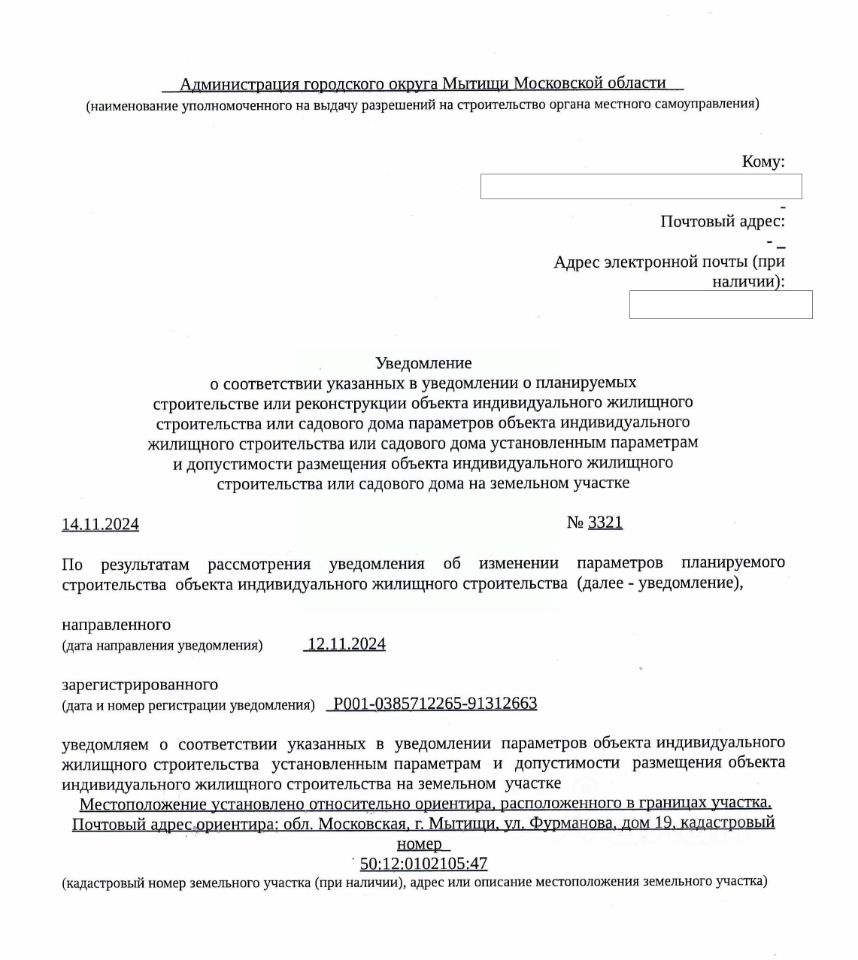 Администрация городского округа Мытищи Московской области
(наименование уполномоченного на выдачу разрешений на строительство органа местного самоуправления)

Кому:

-
Почтовый адрес:
-
Адрес электронной почты (при наличии):

Уведомление
о соответствии указанных в уведомлении о планируемых строительстве или реконструкции объекта индивидуального жилищного строительства или садового дома параметров объекта индивидуального жилищного строительства или садового дома установленным параметрам и допустимости размещения объекта индивидуального жилищного строительства или садового дома на земельном участке

14.11.2024

№ 3321

По результатам рассмотрения уведомления об изменении параметров планируемого строительства объекта индивидуального жилищного строительства (далее - уведомление),

направленного
(дата направления уведомления) 12.11.2024

зарегистрированного
(дата и номер регистрации уведомления) P001-0385712265-91312663

уведомляем о соответствии указанных в уведомлении параметров объекта индивидуального жилищного строительства установленным параметрам и допустимости размещения объекта индивидуального жилищного строительства на земельном участке
Местоположение установлено относительно ориентира, расположенного в границах участка. Почтовый адрес ориентира: обл. Московская, г. Мытищи, ул. Фурманова, дом 19, кадастровый номер
50:12:0102105:47
(кадастровый номер земельного участка (при наличии), адрес или описание местоположения земельного участка)